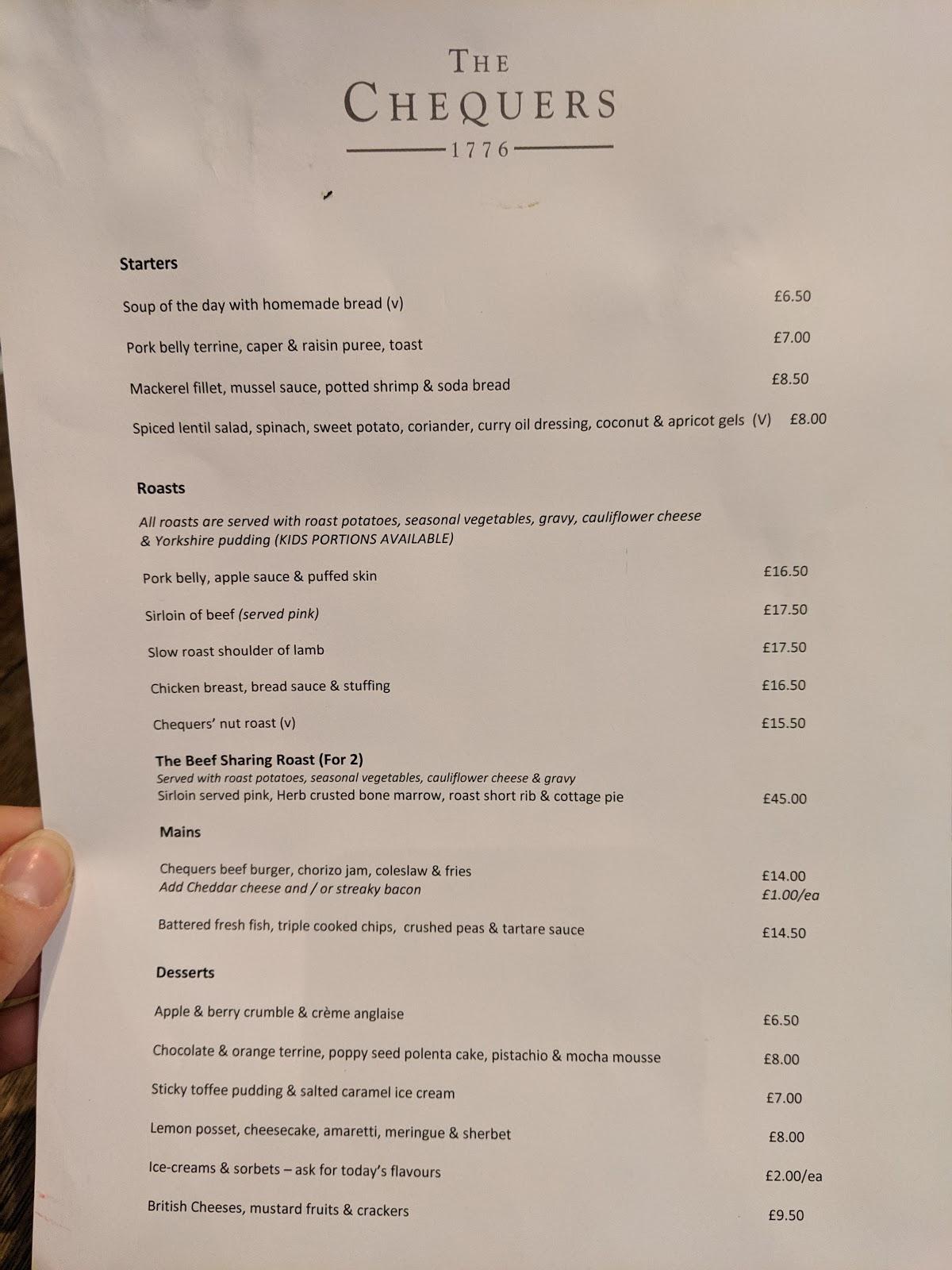 THE CHEQUERS
1776

Starters

Soup of the day with homemade bread (v) £6.50

Pork belly terrine, caper & raisin puree, toast £7.00

Mackerel fillet, mussel sauce, potted shrimp & soda bread £8.50

Spiced lentil salad, spinach, sweet potato, coriander, curry oil dressing, coconut & apricot gels (V) £8.00

Roasts

All roasts are served with roast potatoes, seasonal vegetables, gravy, cauliflower cheese & Yorkshire pudding (KIDS PORTIONS AVAILABLE)

Pork belly, apple sauce & puffed skin £16.50

Sirloin of beef (served pink) £17.50

Slow roast shoulder of lamb £17.50

Chicken breast, bread sauce & stuffing £16.50

Chequers' nut roast (v) £15.50

The Beef Sharing Roast (For 2)
Served with roast potatoes, seasonal vegetables, cauliflower cheese & gravy
Sirloin served pink, Herb crusted bone marrow, roast short rib & cottage pie £45.00

Mains

Chequers beef burger, chorizo jam, coleslaw & fries £14.00
Add Cheddar cheese and / or streaky bacon £1.00/ea

Battered fresh fish, triple cooked chips, crushed peas & tartare sauce £14.50

Desserts

Apple & berry crumble & crème anglaise £6.50

Chocolate & orange terrine, poppy seed polenta cake, pistachio & mocha mousse £8.00

Sticky toffee pudding & salted caramel ice cream £7.00

Lemon posset, cheesecake, amaretti, meringue & sherbet £8.00

Ice-creams & sorbets – ask for today's flavours £2.00/ea

British Cheeses, mustard fruits & crackers £9.50